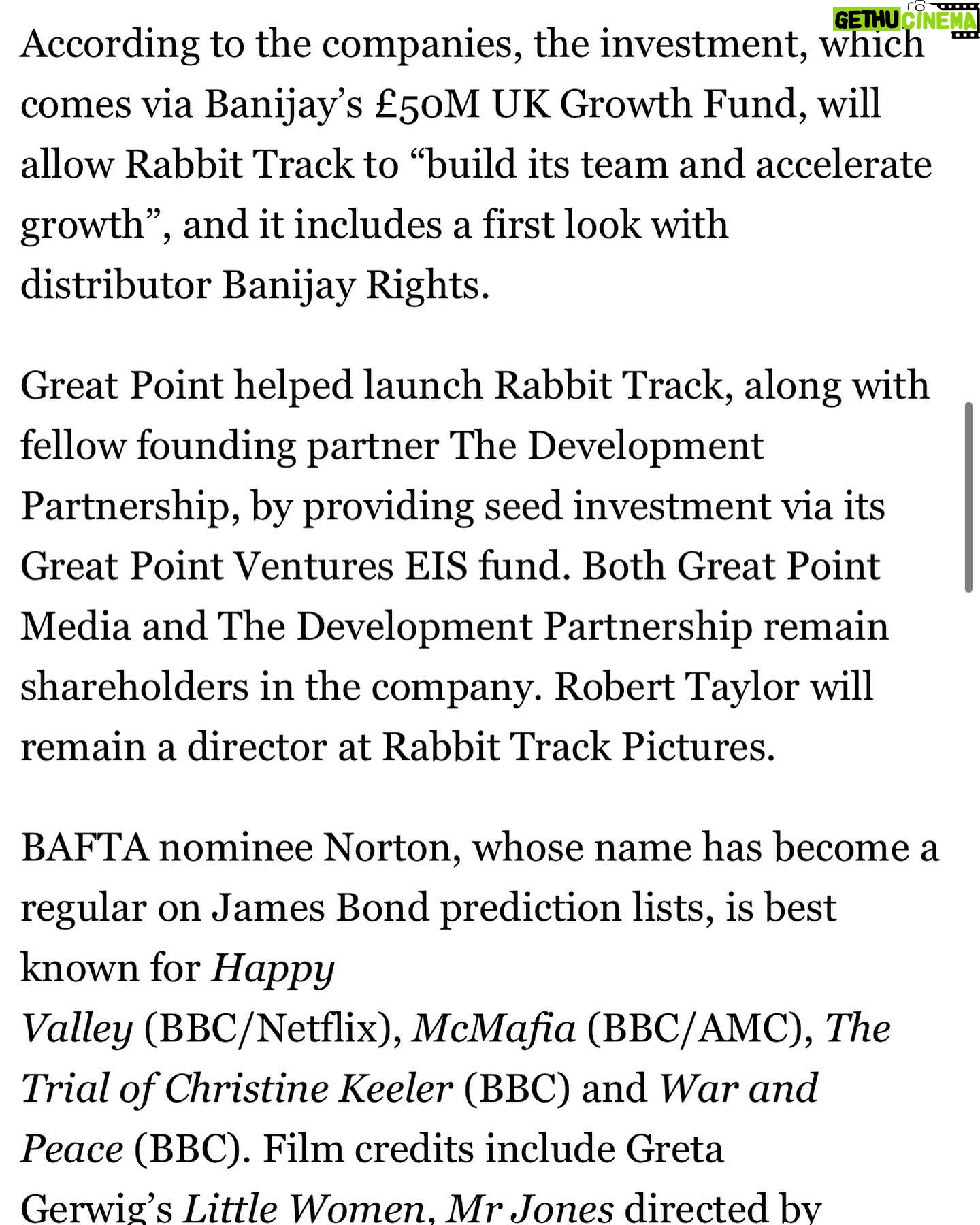 GETHU CINEMA

According to the companies, the investment, which comes via Banijay's £50M UK Growth Fund, will allow Rabbit Track to "build its team and accelerate growth", and it includes a first look with distributor Banijay Rights.

Great Point helped launch Rabbit Track, along with fellow founding partner The Development Partnership, by providing seed investment via its Great Point Ventures EIS fund. Both Great Point Media and The Development Partnership remain shareholders in the company. Robert Taylor will remain a director at Rabbit Track Pictures.

BAFTA nominee Norton, whose name has become a regular on James Bond prediction lists, is best known for Happy Valley (BBC/Netflix), McMafia (BBC/AMC), The Trial of Christine Keeler (BBC) and War and Peace (BBC). Film credits include Greta Gerwig's Little Women, Mr Jones directed by